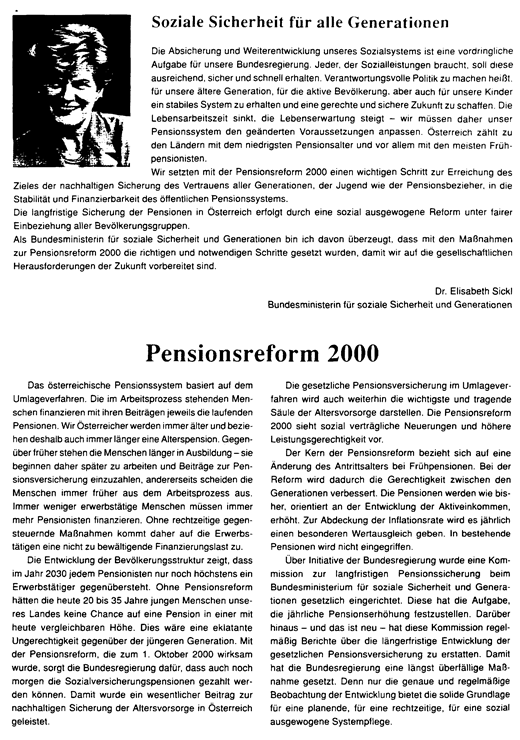 Soziale Sicherheit für alle Generationen

Die Absicherung und Weiterentwicklung unseres Sozialsystems ist eine vordringliche Aufgabe für unsere Bundesregierung. Jeder, der Sozialleistungen braucht, soll diese ausreichend, sicher und schnell erhalten. Verantwortungsvolle Politik zu machen heißt, für unsere ältere Generation, für die aktive Bevölkerung, aber auch für unsere Kinder ein stabiles System zu erhalten und eine gerechte und sichere Zukunft zu schaffen. Die Lebensarbeitszeit sinkt, die Lebenserwartung steigt – wir müssen daher unser Pensionssystem den geänderten Voraussetzungen anpassen. Österreich zählt zu den Ländern mit dem niedrigsten Pensionsalter und vor allem mit den meisten Frühpensionisten.

Wir setzten mit der Pensionsreform 2000 einen wichtigen Schritt zur Erreichung des Zieles der nachhaltigen Sicherung des Vertrauens aller Generationen, der Jugend wie der Pensionsbezieher, in die Stabilität und Finanzierbarkeit des öffentlichen Pensionssystems.

Die langfristige Sicherung der Pensionen in Österreich erfolgt durch eine sozial ausgewogene Reform unter fairer Einbeziehung aller Bevölkerungsgruppen.

Als Bundesministerin für soziale Sicherheit und Generationen bin ich davon überzeugt, dass mit den Maßnahmen zur Pensionsreform 2000 die richtigen und notwendigen Schritte gesetzt wurden, damit wir auf die gesellschaftlichen Herausforderungen der Zukunft vorbereitet sind.

Dr. Elisabeth Sickl
Bundesministerin für soziale Sicherheit und Generationen

Pensionsreform 2000

Das österreichische Pensionssystem basiert auf dem Umlageverfahren. Die im Arbeitsprozess stehenden Menschen finanzieren mit ihren Beiträgen jeweils die laufenden Pensionen. Wir Österreicher werden immer älter und beziehen deshalb auch immer länger eine Alterspension. Gegenüber früher stehen die Menschen länger in Ausbildung – sie beginnen daher später zu arbeiten und Beiträge zur Pensionsversicherung einzuzahlen, andererseits scheiden die Menschen immer früher aus dem Arbeitsprozess aus. Immer weniger erwerbstätige Menschen müssen immer mehr Pensionisten finanzieren. Ohne rechtzeitige gegensteuernde Maßnahmen kommt daher auf die Erwerbstätigen eine nicht zu bewältigende Finanzierungslast zu.

Die Entwicklung der Bevölkerungsstruktur zeigt, dass im Jahr 2030 jedem Pensionisten nur noch höchstens ein Erwerbstätiger gegenübersteht. Ohne Pensionsreform hätten die heute 20 bis 35 Jahre jungen Menschen unseres Landes keine Chance auf eine Pension in einer mit heute vergleichbaren Höhe. Dies wäre eine eklatante Ungerechtigkeit gegenüber der jüngeren Generation. Mit der Pensionsreform, die zum 1. Oktober 2000 wirksam wurde, sorgt die Bundesregierung dafür, dass auch noch morgen die Sozialversicherungspensionen gezahlt werden können. Damit wurde ein wesentlicher Beitrag zur nachhaltigen Sicherung der Altersvorsorge in Österreich geleistet.

Die gesetzliche Pensionsversicherung im Umlageverfahren wird auch weiterhin die wichtigste und tragende Säule der Altersvorsorge darstellen. Die Pensionsreform 2000 sieht sozial verträgliche Neuerungen und höhere Leistungsgerechtigkeit vor.

Der Kern der Pensionsreform bezieht sich auf eine Änderung des Antrittsalters bei Frühpensionen. Bei der Reform wird dadurch die Gerechtigkeit zwischen den Generationen verbessert. Die Pensionen werden wie bisher, orientiert an der Entwicklung der Aktiveinkommen, erhöht. Zur Abdeckung der Inflationsrate wird es jährlich einen besonderen Wertausgleich geben. In bestehende Pensionen wird nicht eingegriffen.

Über Initiative der Bundesregierung wurde eine Kommission zur langfristigen Pensionssicherung beim Bundesministerium für soziale Sicherheit und Generationen gesetzlich eingerichtet. Diese hat die Aufgabe, die jährliche Pensionserhöhung festzustellen. Darüber hinaus – und das ist neu – hat diese Kommission regelmäßig Berichte über die längerfristige Entwicklung der gesetzlichen Pensionsversicherung zu erstatten. Damit hat die Bundesregierung eine längst überfällige Maßnahme gesetzt. Denn nur die genaue und regelmäßige Beobachtung der Entwicklung bietet die solide Grundlage für eine planende, für eine rechtzeitige, für eine sozial ausgewogene Systempflege.